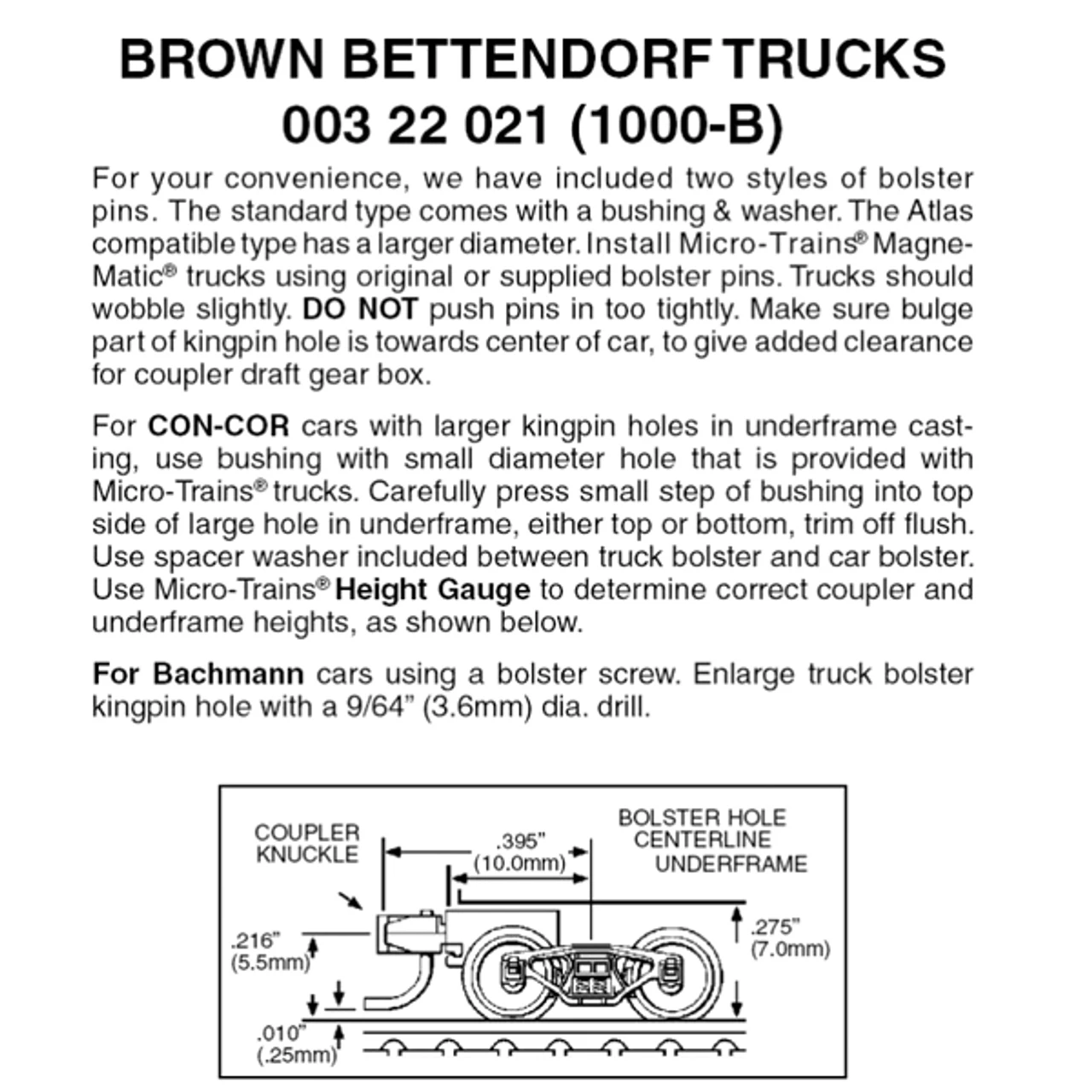 BROWN BETTENDORF TRUCKS
003 22 021 (1000-B)

For your convenience, we have included two styles of bolster pins. The standard type comes with a bushing & washer. The Atlas compatible type has a larger diameter. Install Micro-Trains® Magne-Matic® trucks using original or supplied bolster pins. Trucks should wobble slightly. DO NOT push pins in too tightly. Make sure bulge part of kingpin hole is towards center of car, to give added clearance for coupler draft gear box.

For CON-COR cars with larger kingpin holes in underframe casting, use bushing with small diameter hole that is provided with Micro-Trains® trucks. Carefully press small step of bushing into top side of large hole in underframe, either top or bottom, trim off flush. Use spacer washer included between truck bolster and car bolster. Use Micro-Trains® Height Gauge to determine correct coupler and underframe heights, as shown below.

For Bachmann cars using a bolster screw. Enlarge truck bolster kingpin hole with a 9/64" (3.6mm) dia. drill.

COUPLER KNUCKLE
.395" (10.0mm)
BOLSTER HOLE CENTERLINE
UNDERFRAME
.216" (5.5mm)
.275" (7.0mm)
.010" (.25mm)